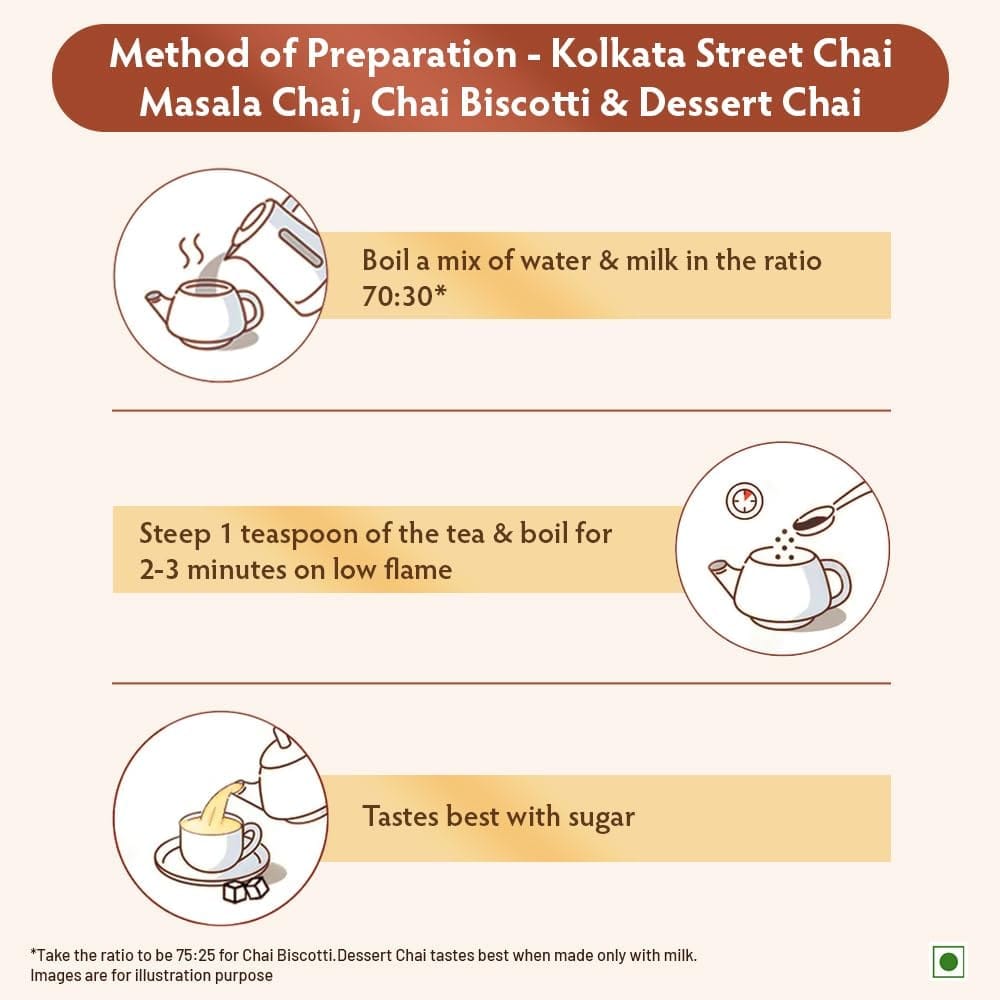 Method of Preparation - Kolkata Street Chai Masala Chai, Chai Biscotti & Dessert Chai

Boil a mix of water & milk in the ratio 70:30*

Steep 1 teaspoon of the tea & boil for 2-3 minutes on low flame

Tastes best with sugar

*Take the ratio to be 75:25 for Chai Biscotti.Dessert Chai tastes best when made only with milk.
Images are for illustration purpose